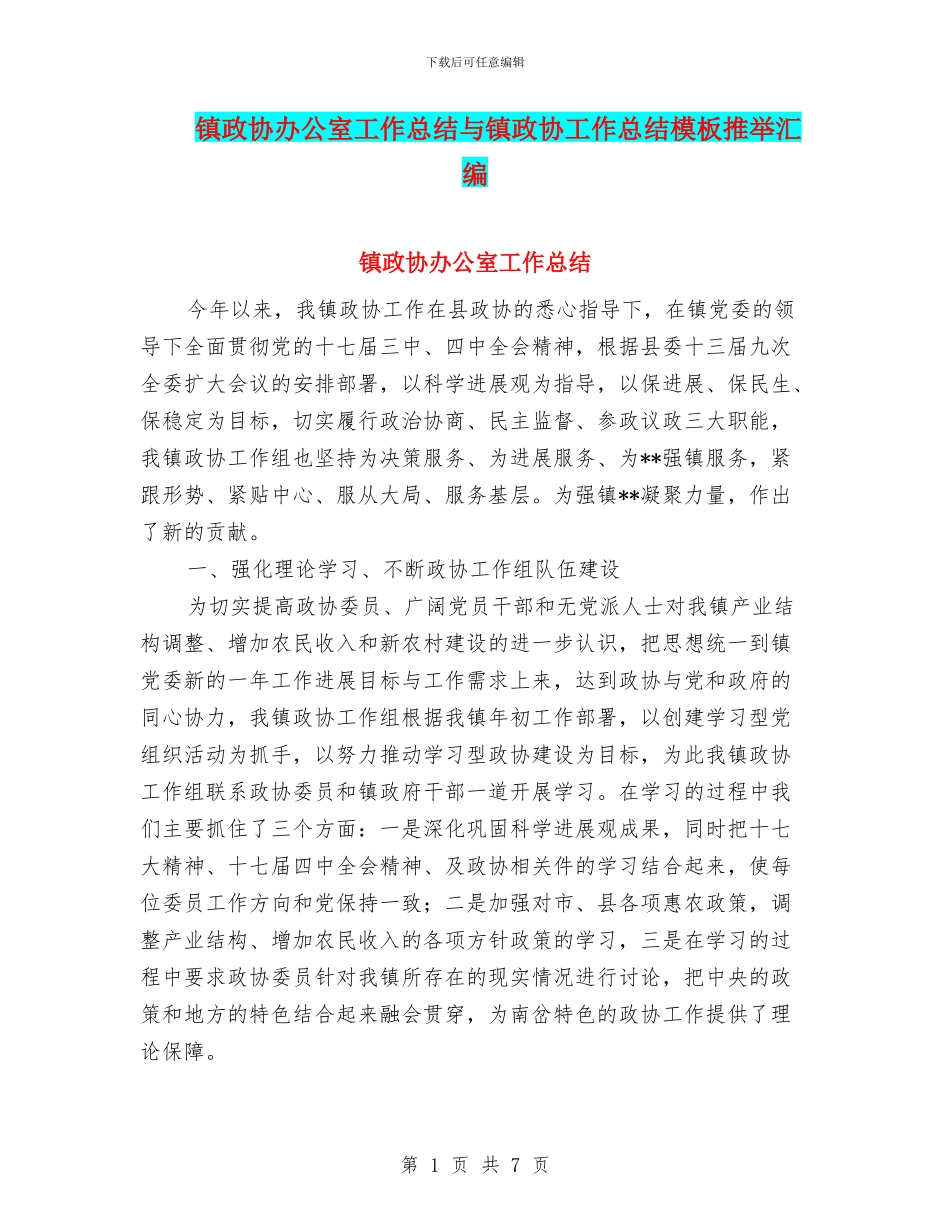 下载后可任意编辑

镇政协办公室工作总结与镇政协工作总结模板推举汇编

镇政协办公室工作总结

今年以来，我镇政协工作在县政协的悉心指导下，在镇党委的领导下全面贯彻党的十七届三中、四中全会精神，根据县委十三届九次全委扩大会议的安排部署，以科学进展观为指导，以保进展、保民生、保稳定为目标，切实履行政治协商、民主监督、参政议政三大职能，我镇政协工作组也坚持为决策服务、为进展服务、为**强镇服务，紧跟形势、紧贴中心、服从大局、服务基层。为强镇**凝聚力量，作出了新的贡献。

一、强化理论学习、不断政协工作组队伍建设

为切实提高政协委员、广阔党员干部和无党派人士对我镇产业结构调整、增加农民收入和新农村建设的进一步认识，把思想统一到镇党委新的一年工作进展目标与工作需求上来，达到政协与党和政府的同心协力，我镇政协工作组根据我镇年初工作部署，以创建学习型党组织活动为抓手，以努力推动学习型政协建设为目标，为此我镇政协工作组联系政协委员和镇政府干部一道开展学习。在学习的过程中我们主要抓住了三个方面：一是深化巩固科学进展观成果，同时把十七大精神、十七届四中全会精神、及政协相关件的学习结合起来，使每位委员工作方向和党保持一致；二是加强对市、县各项惠农政策，调整产业结构、增加农民收入的各项方针政策的学习，三是在学习的过程中要求政协委员针对我镇所存在的现实情况进行讨论，把中央的政策和地方的特色结合起来融会贯穿，为南岔特色的政协工作提供了理论保障。

第 1 页 共 7 页